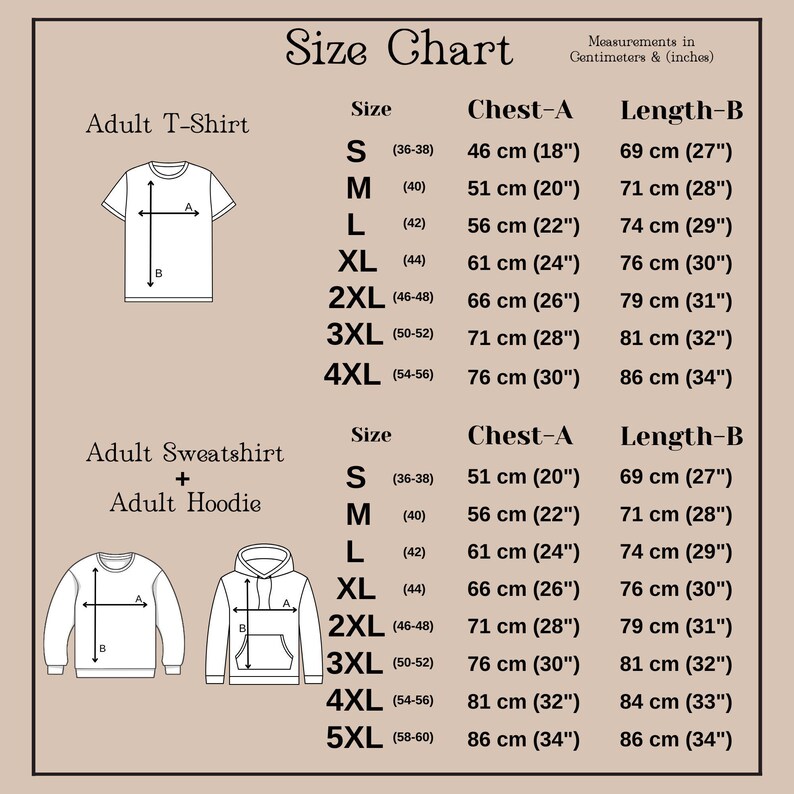 Size Chart

Measurements in Centimeters & (inches)

Adult T-Shirt

A

B

| Size | | Chest-A | Length-B |
|---|---|---|---|
| S | (36-38) | 46 cm (18") | 69 cm (27") |
| M | (40) | 51 cm (20") | 71 cm (28") |
| L | (42) | 56 cm (22") | 74 cm (29") |
| XL | (44) | 61 cm (24") | 76 cm (30") |
| 2XL | (46-48) | 66 cm (26") | 79 cm (31") |
| 3XL | (50-52) | 71 cm (28") | 81 cm (32") |
| 4XL | (54-56) | 76 cm (30") | 86 cm (34") |

Adult Sweatshirt + Adult Hoodie

A

B

A

B

| Size | | Chest-A | Length-B |
|---|---|---|---|
| S | (36-38) | 51 cm (20") | 69 cm (27") |
| M | (40) | 56 cm (22") | 71 cm (28") |
| L | (42) | 61 cm (24") | 74 cm (29") |
| XL | (44) | 66 cm (26") | 76 cm (30") |
| 2XL | (46-48) | 71 cm (28") | 79 cm (31") |
| 3XL | (50-52) | 76 cm (30") | 81 cm (32") |
| 4XL | (54-56) | 81 cm (32") | 84 cm (33") |
| 5XL | (58-60) | 86 cm (34") | 86 cm (34") |